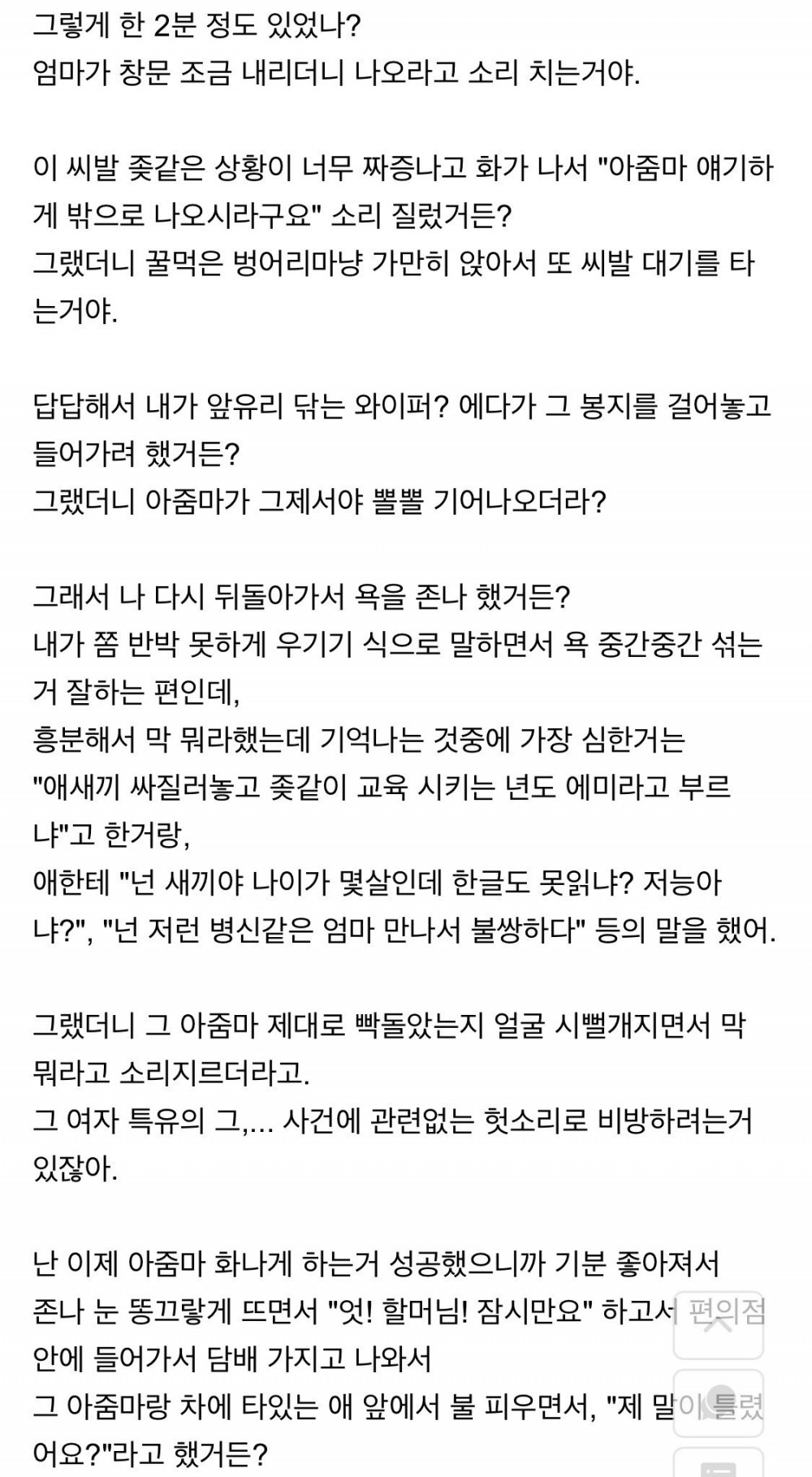 그렇게 한 2분 정도 있었나?
엄마가 창문 조금 내리더니 나오라고 소리 치는거야.

이 씨발 좆같은 상황이 너무 짜증나고 화가 나서 "아줌마 얘기하게 밖으로 나오시라구요" 소리 질렀거든?
그랬더니 꿀먹은 벙어리마냥 가만히 앉아서 또 씨발 대기를 타는거야.

답답해서 내가 앞유리 닦는 와이퍼? 에다가 그 봉지를 걸어놓고 들어가려 했거든?
그랬더니 아줌마가 그제서야 뽈뽈 기어나오더라?

그래서 나 다시 뒤돌아가서 욕을 존나 했거든?
내가 쫌 반박 못하게 우기기 식으로 말하면서 욕 중간중간 섞는거 잘하는 편인데,
흥분해서 막 뭐라했는데 기억나는 것중에 가장 심한거는 "애새끼 싸질러놓고 좆같이 교육 시키는 년도 에미라고 부르냐"고 한거랑,
애한테 "넌 새끼야 나이가 몇살인데 한글도 못읽냐? 저능아냐?", "넌 저런 병신같은 엄마 만나서 불쌍하다" 등의 말을 했어.

그랬더니 그 아줌마 제대로 빡돌았는지 얼굴 시뻘개지면서 막 뭐라고 소리지르더라고.
그 여자 특유의 그,... 사건에 관련없는 헛소리로 비방하려는거 있잖아.

난 이제 아줌마 화나게 하는거 성공했으니까 기분 좋아져서 존나 눈 똥끄랗게 뜨면서 "엇! 할머님! 잠시만요" 하고서 편의점 안에 들어가서 담배 가지고 나와서
그 아줌마랑 차에 타있는 애 앞에서 불 피우면서, "제 말이 틀렸어요?"라고 했거든?